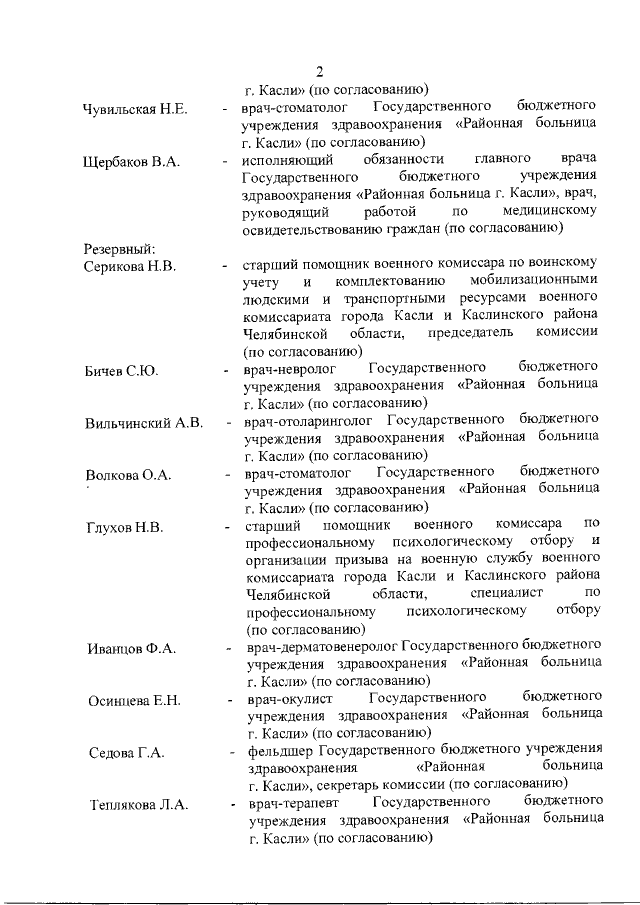 2

г. Касли» (по согласованию)

Чувильская Н.Е. - врач-стоматолог Государственного бюджетного учреждения здравоохранения «Районная больница г. Касли» (по согласованию)

Щербаков В.А. - исполняющий обязанности главного врача Государственного бюджетного учреждения здравоохранения «Районная больница г. Касли», врач, руководящий работой по медицинскому освидетельствованию граждан (по согласованию)

Резервный:

Серикова Н.В. - старший помощник военного комиссара по воинскому учету и комплектованию мобилизационными людскими и транспортными ресурсами военного комиссариата города Касли и Каслинского района Челябинской области, председатель комиссии (по согласованию)

Бичев С.Ю. - врач-невролог Государственного бюджетного учреждения здравоохранения «Районная больница г. Касли» (по согласованию)

Вильчинский А.В. - врач-отоларинголог Государственного бюджетного учреждения здравоохранения «Районная больница г. Касли» (по согласованию)

Волкова О.А. - врач-стоматолог Государственного бюджетного учреждения здравоохранения «Районная больница г. Касли» (по согласованию)

Глухов Н.В. - старший помощник военного комиссара по профессиональному психологическому отбору и организации призыва на военную службу военного комиссариата города Касли и Каслинского района Челябинской области, специалист по профессиональному психологическому отбору (по согласованию)

Иванцов Ф.А. - врач-дерматовенеролог Государственного бюджетного учреждения здравоохранения «Районная больница г. Касли» (по согласованию)

Осинцева Е.Н. - врач-окулист Государственного бюджетного учреждения здравоохранения «Районная больница г. Касли» (по согласованию)

Седова Г.А. - фельдшер Государственного бюджетного учреждения здравоохранения «Районная больница г. Касли», секретарь комиссии (по согласованию)

Теплякова Л.А. - врач-терапевт Государственного бюджетного учреждения здравоохранения «Районная больница г. Касли» (по согласованию)